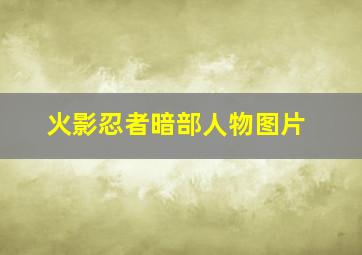 火影忍者暗部人物图片